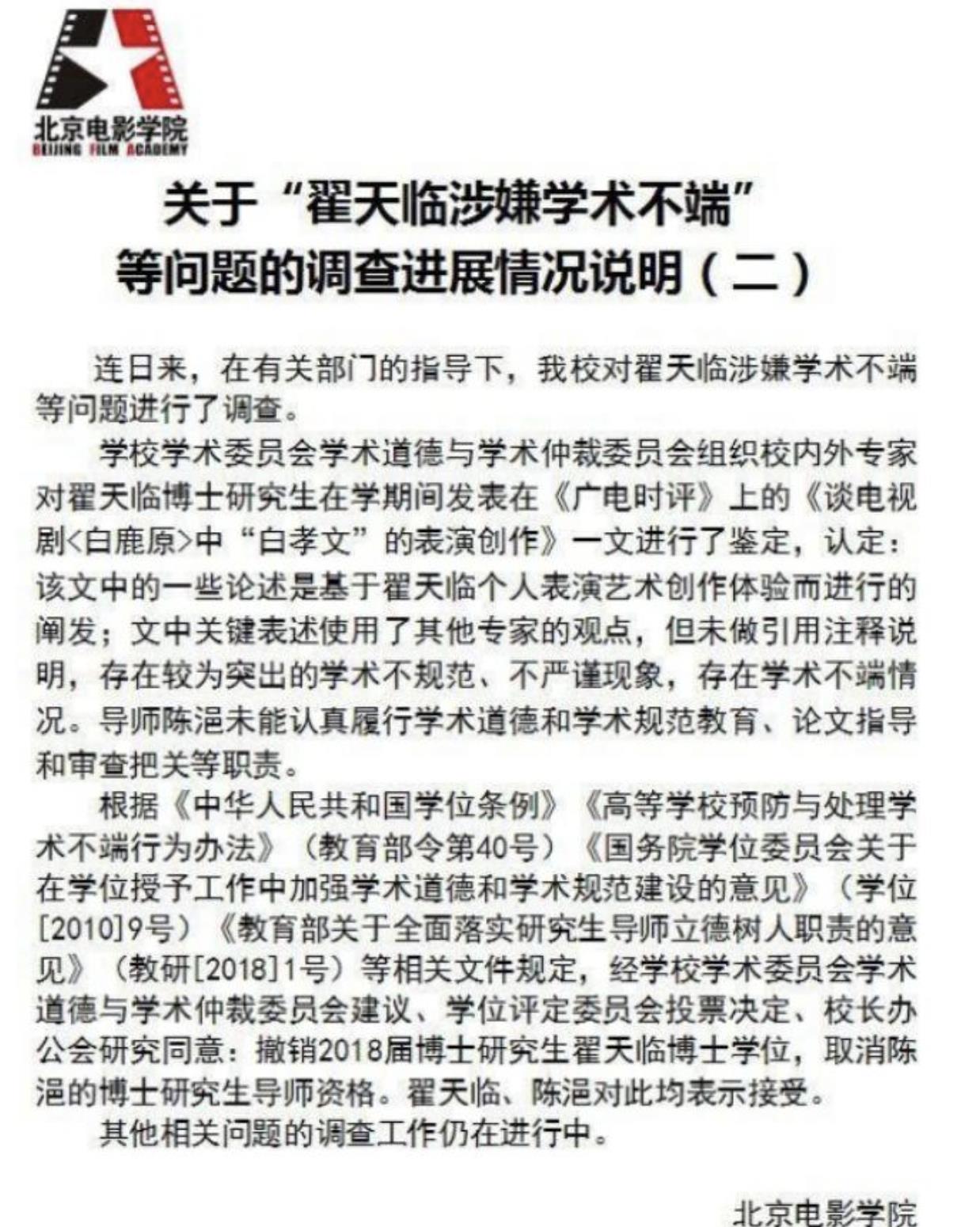 北京电影学院
BEIJING FILM ACADEMY

关于“翟天临涉嫌学术不端”等问题的调查进展情况说明（二）

连日来，在有关部门的指导下，我校对翟天临涉嫌学术不端等问题进行了调查。

学校学术委员会学术道德与学术仲裁委员会组织校内外专家对翟天临博士研究生在学期间发表在《广电时评》上的《谈电视剧<白鹿原>中“白孝文”的表演创作》一文进行了鉴定，认定：该文中的一些论述是基于翟天临个人表演艺术创作体验而进行的阐发；文中关键表述使用了其他专家的观点，但未做引用注释说明，存在较为突出的学术不规范、不严谨现象，存在学术不端情况。导师陈浥未能认真履行学术道德和学术规范教育、论文指导和审查把关等职责。

根据《中华人民共和国学位条例》《高等学校预防与处理学术不端行为办法》（教育部令第40号）《国务院学位委员会关于在学位授予工作中加强学术道德和学术规范建设的意见》（学位[2010]9号）《教育部关于全面落实研究生导师立德树人职责的意见》（教研[2018]1号）等相关文件规定，经学校学术委员会学术道德与学术仲裁委员会建议、学位评定委员会投票决定、校长办公会研究同意：撤销2018届博士研究生翟天临博士学位，取消陈浥的博士研究生导师资格。翟天临、陈浥对此均表示接受。

其他相关问题的调查工作仍在进行中。

北京电影学院